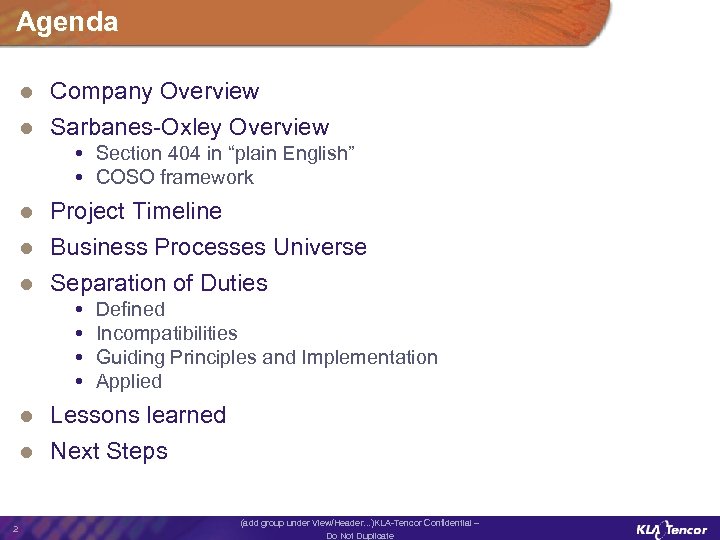 Agenda

- Company Overview
- Sarbanes-Oxley Overview
  - Section 404 in “plain English”
  - COSO framework
- Project Timeline
- Business Processes Universe
- Separation of Duties
  - Defined
  - Incompatibilities
  - Guiding Principles and Implementation
  - Applied
- Lessons learned
- Next Steps

2

(add group under View/Header...)KLA-Tencor Confidential – Do Not Duplicate

KLA Tencor